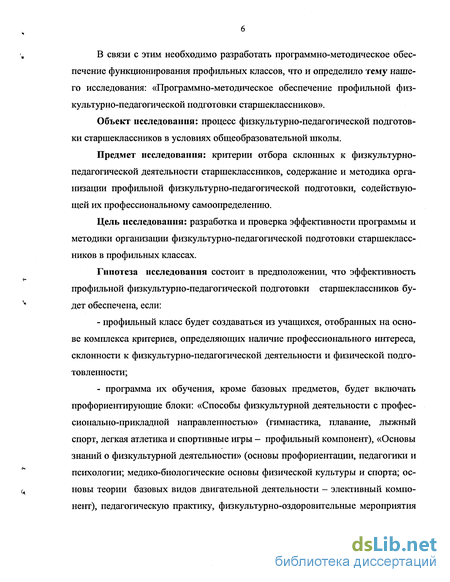 6

В связи с этим необходимо разработать программно-методическое обеспечение функционирования профильных классов, что и определило тему нашего исследования: «Программно-методическое обеспечение профильной физкультурно-педагогической подготовки старшеклассников».

Объект исследования: процесс физкультурно-педагогической подготовки старшеклассников в условиях общеобразовательной школы.

Предмет исследования: критерии отбора склонных к физкультурно-педагогической деятельности старшеклассников, содержание и методика организации профильной физкультурно-педагогической подготовки, содействующей их профессиональному самоопределению.

Цель исследования: разработка и проверка эффективности программы и методики организации физкультурно-педагогической подготовки старшеклассников в профильных классах.

Гипотеза исследования состоит в предположении, что эффективность профильной физкультурно-педагогической подготовки старшеклассников будет обеспечена, если:

- профильный класс будет создаваться из учащихся, отобранных на основе комплекса критериев, определяющих наличие профессионального интереса, склонности к физкультурно-педагогической деятельности и физической подготовленности;

- программа их обучения, кроме базовых предметов, будет включать профориентирующие блоки: «Способы физкультурной деятельности с профессионально-прикладной направленностью» (гимнастика, плавание, лыжный спорт, легкая атлетика и спортивные игры – профильный компонент), «Основы знаний о физкультурной деятельности» (основы профориентации, педагогики и психологии; медико-биологические основы физической культуры и спорта; основы теории базовых видов двигательной деятельности – элективный компонент), педагогическую практику, физкультурно-оздоровительные мероприятия

dsLib.net
библиотека диссертаций